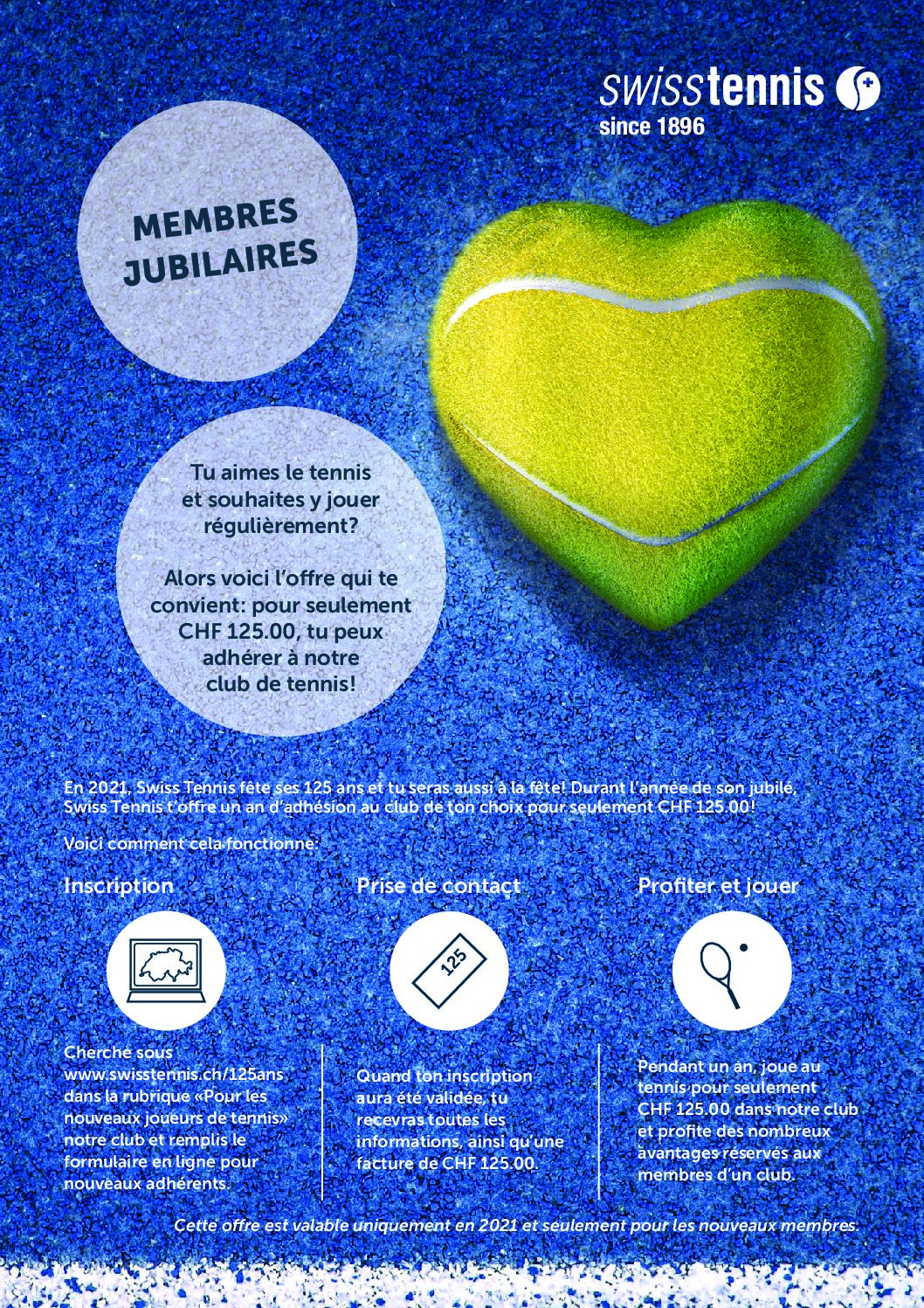 swisstennis
since 1896

MEMBRES JUBILAIRES

Tu aimes le tennis et souhaites y jouer régulièrement?

Alors voici l'offre qui te convient: pour seulement CHF 125.00, tu peux adhérer à notre club de tennis!

En 2021, Swiss Tennis fête ses 125 ans et tu seras aussi à la fête! Durant l'année de son jubilé, Swiss Tennis t'offre un an d'adhésion au club de ton choix pour seulement CHF 125.00!

Voici comment cela fonctionne:

Inscription

Cherche sous www.swisstennis.ch/125ans dans la rubrique «Pour les nouveaux joueurs de tennis» notre club et remplis le formulaire en ligne pour nouveaux adhérents.

Prise de contact

125

Quand ton inscription aura été validée, tu recevras toutes les informations, ainsi qu'une facture de CHF 125.00.

Profiter et jouer

Pendant un an, joue au tennis pour seulement CHF 125.00 dans notre club et profite des nombreux avantages réservés aux membres d'un club.

Cette offre est valable uniquement en 2021 et seulement pour les nouveaux membres.